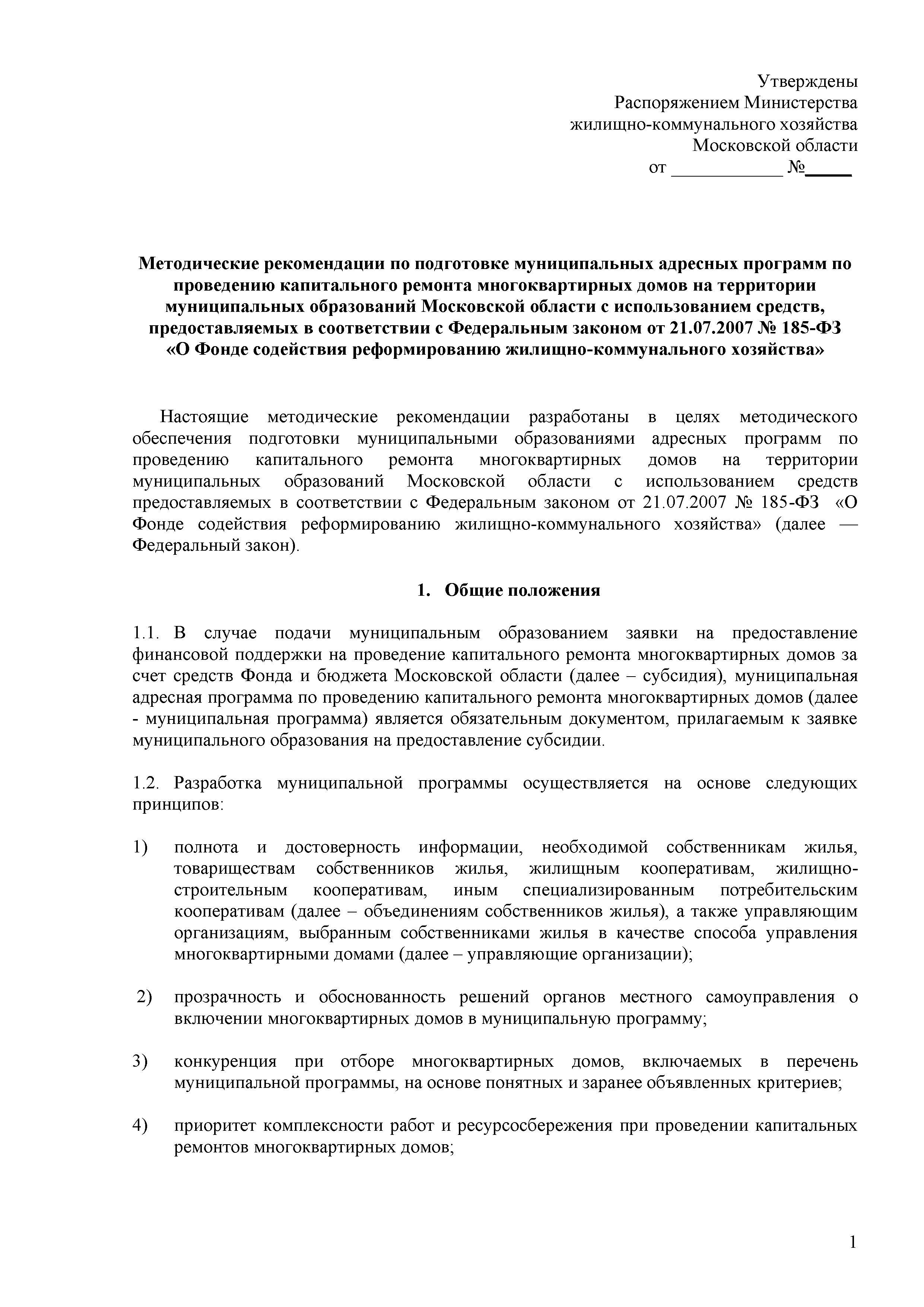 Утверждены
Распоряжением Министерства
жилищно-коммунального хозяйства
Московской области
от ____________ №_____

Методические рекомендации по подготовке муниципальных адресных программ по проведению капитального ремонта многоквартирных домов на территории муниципальных образований Московской области с использованием средств, предоставляемых в соответствии с Федеральным законом от 21.07.2007 № 185-ФЗ «О Фонде содействия реформированию жилищно-коммунального хозяйства»

Настоящие методические рекомендации разработаны в целях методического обеспечения подготовки муниципальными образованиями адресных программ по проведению капитального ремонта многоквартирных домов на территории муниципальных образований Московской области с использованием средств предоставляемых в соответствии с Федеральным законом от 21.07.2007 № 185-ФЗ «О Фонде содействия реформированию жилищно-коммунального хозяйства» (далее — Федеральный закон).

1. Общие положения

1.1. В случае подачи муниципальным образованием заявки на предоставление финансовой поддержки на проведение капитального ремонта многоквартирных домов за счет средств Фонда и бюджета Московской области (далее – субсидия), муниципальная адресная программа по проведению капитального ремонта многоквартирных домов (далее - муниципальная программа) является обязательным документом, прилагаемым к заявке муниципального образования на предоставление субсидии.

1.2. Разработка муниципальной программы осуществляется на основе следующих принципов:

1) полнота и достоверность информации, необходимой собственникам жилья, товариществам собственников жилья, жилищным кооперативам, жилищно-строительным кооперативам, иным специализированным потребительским кооперативам (далее – объединениям собственников жилья), а также управляющим организациям, выбранным собственниками жилья в качестве способа управления многоквартирными домами (далее – управляющие организации);

2) прозрачность и обоснованность решений органов местного самоуправления о включении многоквартирных домов в муниципальную программу;

3) конкуренция при отборе многоквартирных домов, включаемых в перечень муниципальной программы, на основе понятных и заранее объявленных критериев;

4) приоритет комплексности работ и ресурсосбережения при проведении капитальных ремонтов многоквартирных домов;

1